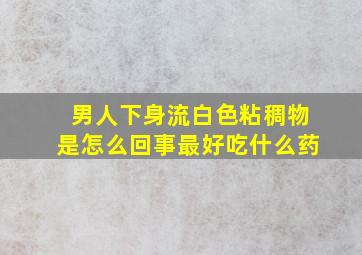 男人下身流白色粘稠物
是怎么回事最好吃什么药